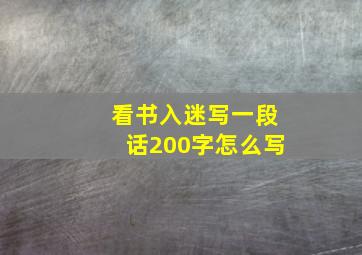 看书入迷写一段话200字怎么写